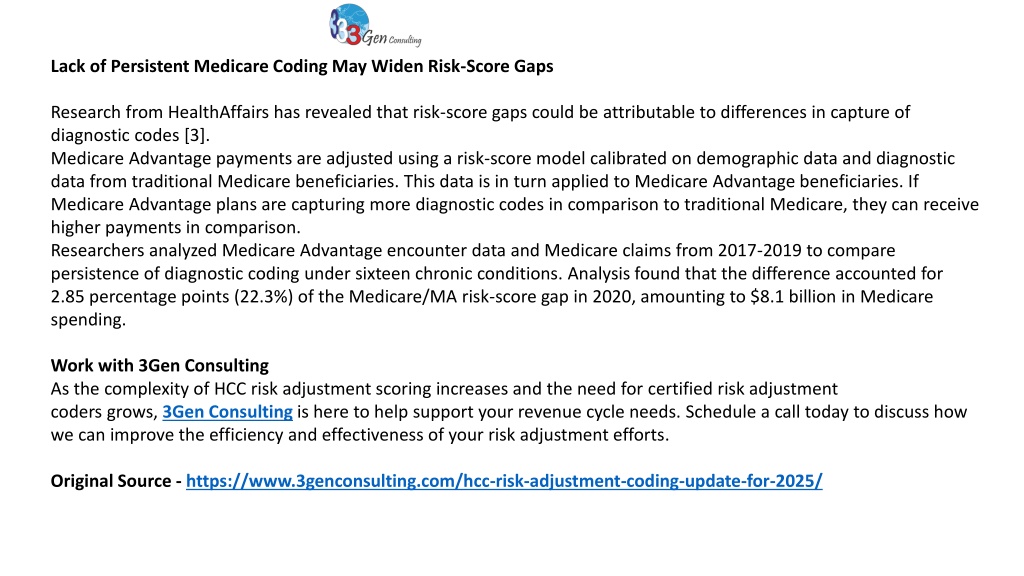 3Gen Consulting

Lack of Persistent Medicare Coding May Widen Risk-Score Gaps

Research from HealthAffairs has revealed that risk-score gaps could be attributable to differences in capture of diagnostic codes [3].
Medicare Advantage payments are adjusted using a risk-score model calibrated on demographic data and diagnostic data from traditional Medicare beneficiaries. This data is in turn applied to Medicare Advantage beneficiaries. If Medicare Advantage plans are capturing more diagnostic codes in comparison to traditional Medicare, they can receive higher payments in comparison.
Researchers analyzed Medicare Advantage encounter data and Medicare claims from 2017-2019 to compare persistence of diagnostic coding under sixteen chronic conditions. Analysis found that the difference accounted for 2.85 percentage points (22.3%) of the Medicare/MA risk-score gap in 2020, amounting to $8.1 billion in Medicare spending.

Work with 3Gen Consulting
As the complexity of HCC risk adjustment scoring increases and the need for certified risk adjustment coders grows, 3Gen Consulting is here to help support your revenue cycle needs. Schedule a call today to discuss how we can improve the efficiency and effectiveness of your risk adjustment efforts.

Original Source - https://www.3genconsulting.com/hcc-risk-adjustment-coding-update-for-2025/